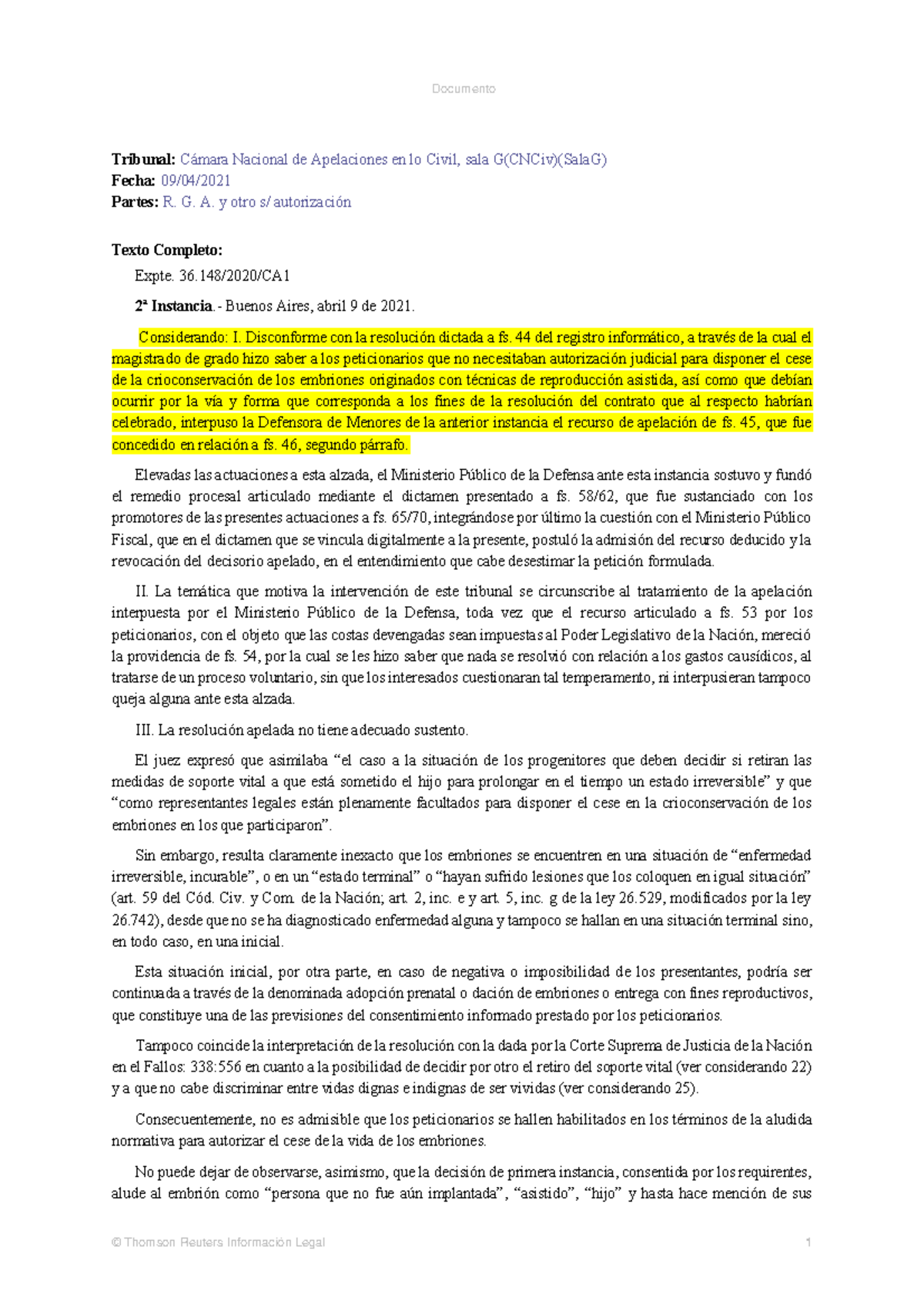 Documento

Tribunal: Cámara Nacional de Apelaciones en lo Civil, sala G(CNCiv)(SalaG)
Fecha: 09/04/2021
Partes: R. G. A. y otro s/ autorización

Texto Completo:

Expte. 36.148/2020/CA1

2ª Instancia.- Buenos Aires, abril 9 de 2021.

Considerando: I. Disconforme con la resolución dictada a fs. 44 del registro informático, a través de la cual el magistrado de grado hizo saber a los peticionarios que no necesitaban autorización judicial para disponer el cese de la crioconservación de los embriones originados con técnicas de reproducción asistida, así como que debían ocurrir por la vía y forma que corresponda a los fines de la resolución del contrato que al respecto habrían celebrado, interpuso la Defensora de Menores de la anterior instancia el recurso de apelación de fs. 45, que fue concedido en relación a fs. 46, segundo párrafo.

Elevadas las actuaciones a esta alzada, el Ministerio Público de la Defensa ante esta instancia sostuvo y fundó el remedio procesal articulado mediante el dictamen presentado a fs. 58/62, que fue sustanciado con los promotores de las presentes actuaciones a fs. 65/70, integrándose por último la cuestión con el Ministerio Público Fiscal, que en el dictamen que se vincula digitalmente a la presente, postuló la admisión del recurso deducido y la revocación del decisorio apelado, en el entendimiento que cabe desestimar la petición formulada.

II. La temática que motiva la intervención de este tribunal se circunscribe al tratamiento de la apelación interpuesta por el Ministerio Público de la Defensa, toda vez que el recurso articulado a fs. 53 por los peticionarios, con el objeto que las costas devengadas sean impuestas al Poder Legislativo de la Nación, mereció la providencia de fs. 54, por la cual se les hizo saber que nada se resolvió con relación a los gastos causídicos, al tratarse de un proceso voluntario, sin que los interesados cuestionaran tal temperamento, ni interpusieran tampoco queja alguna ante esta alzada.

III. La resolución apelada no tiene adecuado sustento.

El juez expresó que asimilaba "el caso a la situación de los progenitores que deben decidir si retiran las medidas de soporte vital a que está sometido el hijo para prolongar en el tiempo un estado irreversible" y que "como representantes legales están plenamente facultados para disponer el cese en la crioconservación de los embriones en los que participaron".

Sin embargo, resulta claramente inexacto que los embriones se encuentren en una situación de "enfermedad irreversible, incurable", o en un "estado terminal" o "hayan sufrido lesiones que los coloquen en igual situación" (art. 59 del Cód. Civ. y Com. de la Nación; art. 2, inc. e y art. 5, inc. g de la ley 26.529, modificados por la ley 26.742), desde que no se ha diagnosticado enfermedad alguna y tampoco se hallan en una situación terminal sino, en todo caso, en una inicial.

Esta situación inicial, por otra parte, en caso de negativa o imposibilidad de los presentantes, podría ser continuada a través de la denominada adopción prenatal o dación de embriones o entrega con fines reproductivos, que constituye una de las previsiones del consentimiento informado prestado por los peticionarios.

Tampoco coincide la interpretación de la resolución con la dada por la Corte Suprema de Justicia de la Nación en el Fallos: 338:556 en cuanto a la posibilidad de decidir por otro el retiro del soporte vital (ver considerando 22) y a que no cabe discriminar entre vidas dignas e indignas de ser vividas (ver considerando 25).

Consecuentemente, no es admisible que los peticionarios se hallen habilitados en los términos de la aludida normativa para autorizar el cese de la vida de los embriones.

No puede dejar de observarse, asimismo, que la decisión de primera instancia, consentida por los requirentes, alude al embrión como "persona que no fue aún implantada", "asistido", "hijo" y hasta hace mención de sus

© Thomson Reuters Información Legal 1